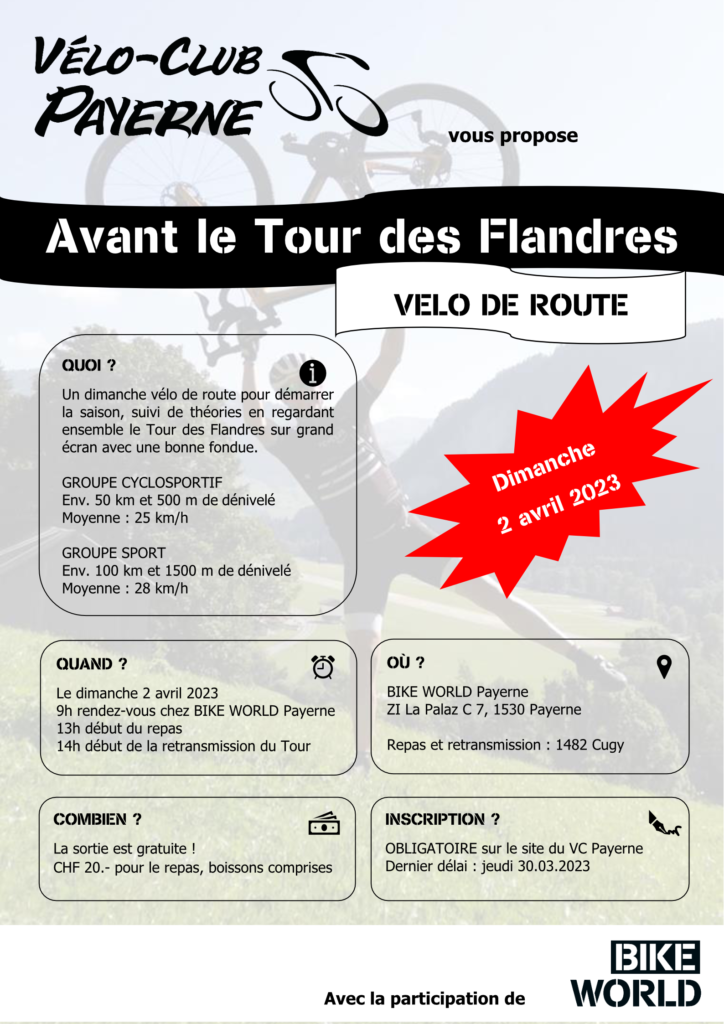 VÉLO-CLUB PAYERNE

vous propose

Avant le Tour des Flandres

VELO DE ROUTE

QUOI ?

Un dimanche vélo de route pour démarrer la saison, suivi de théories en regardant ensemble le Tour des Flandres sur grand écran avec une bonne fondue.

GROUPE CYCLOSPORTIF
Env. 50 km et 500 m de dénivelé
Moyenne : 25 km/h

GROUPE SPORT
Env. 100 km et 1500 m de dénivelé
Moyenne : 28 km/h

Dimanche 2 avril 2023

QUAND ?

Le dimanche 2 avril 2023
9h rendez-vous chez BIKE WORLD Payerne
13h début du repas
14h début de la retransmission du Tour

OÙ ?

BIKE WORLD Payerne
ZI La Palaz C 7, 1530 Payerne

Repas et retransmission : 1482 Cugy

COMBIEN ?

La sortie est gratuite !
CHF 20.- pour le repas, boissons comprises

INSCRIPTION ?

OBLIGATOIRE sur le site du VC Payerne
Dernier délai : jeudi 30.03.2023

Avec la participation de

BIKE WORLD